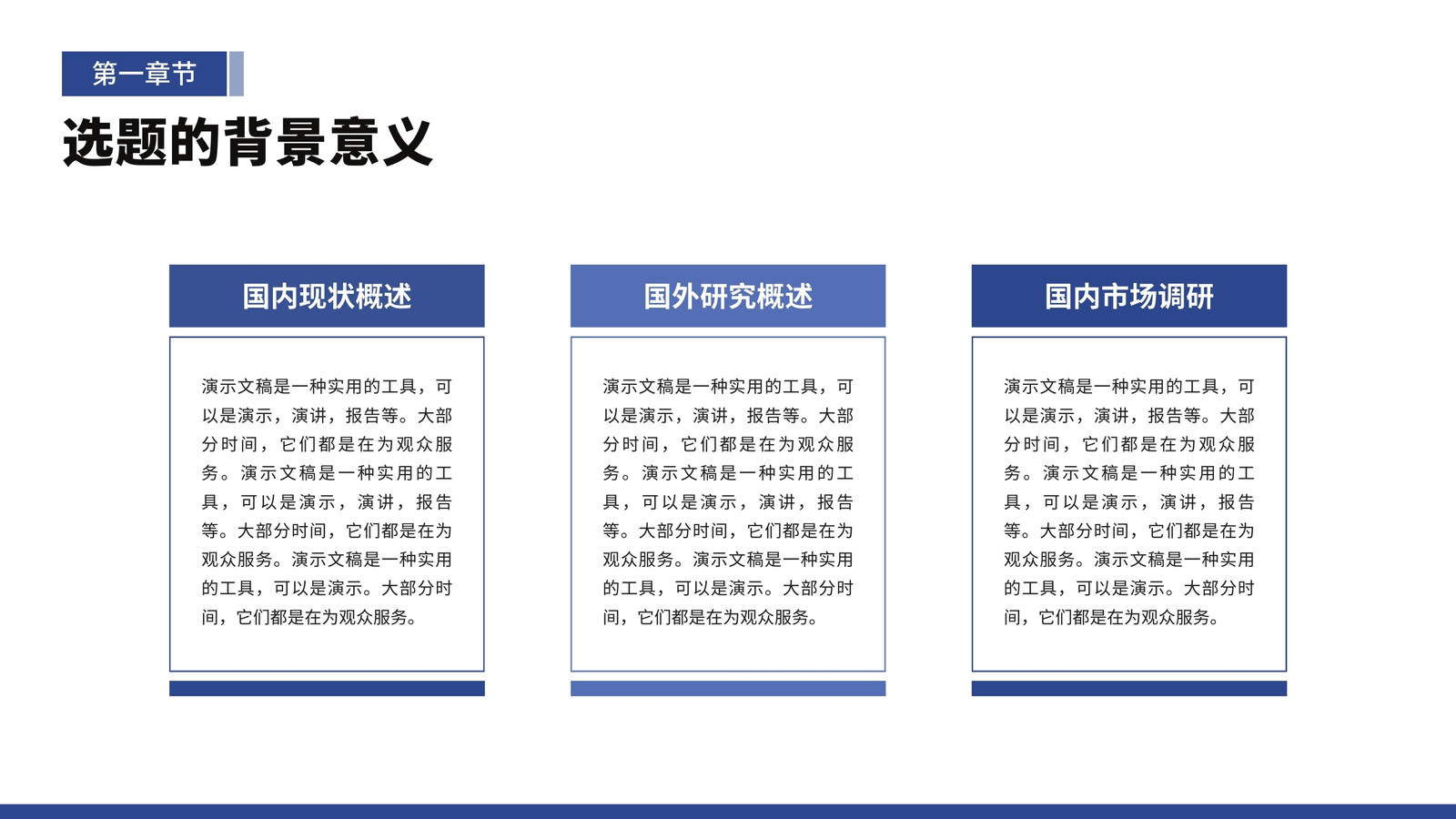 第一章节

选题的背景意义

国内现状概述

演示文稿是一种实用的工具，可以是演示，演讲，报告等。大部分时间，它们都是在为观众服务。演示文稿是一种实用的工具，可以是演示，演讲，报告等。大部分时间，它们都是在为观众服务。演示文稿是一种实用的工具，可以是演示。大部分时间，它们都是在为观众服务。

国外研究概述

演示文稿是一种实用的工具，可以是演示，演讲，报告等。大部分时间，它们都是在为观众服务。演示文稿是一种实用的工具，可以是演示，演讲，报告等。大部分时间，它们都是在为观众服务。演示文稿是一种实用的工具，可以是演示。大部分时间，它们都是在为观众服务。

国内市场调研

演示文稿是一种实用的工具，可以是演示，演讲，报告等。大部分时间，它们都是在为观众服务。演示文稿是一种实用的工具，可以是演示，演讲，报告等。大部分时间，它们都是在为观众服务。演示文稿是一种实用的工具，可以是演示。大部分时间，它们都是在为观众服务。